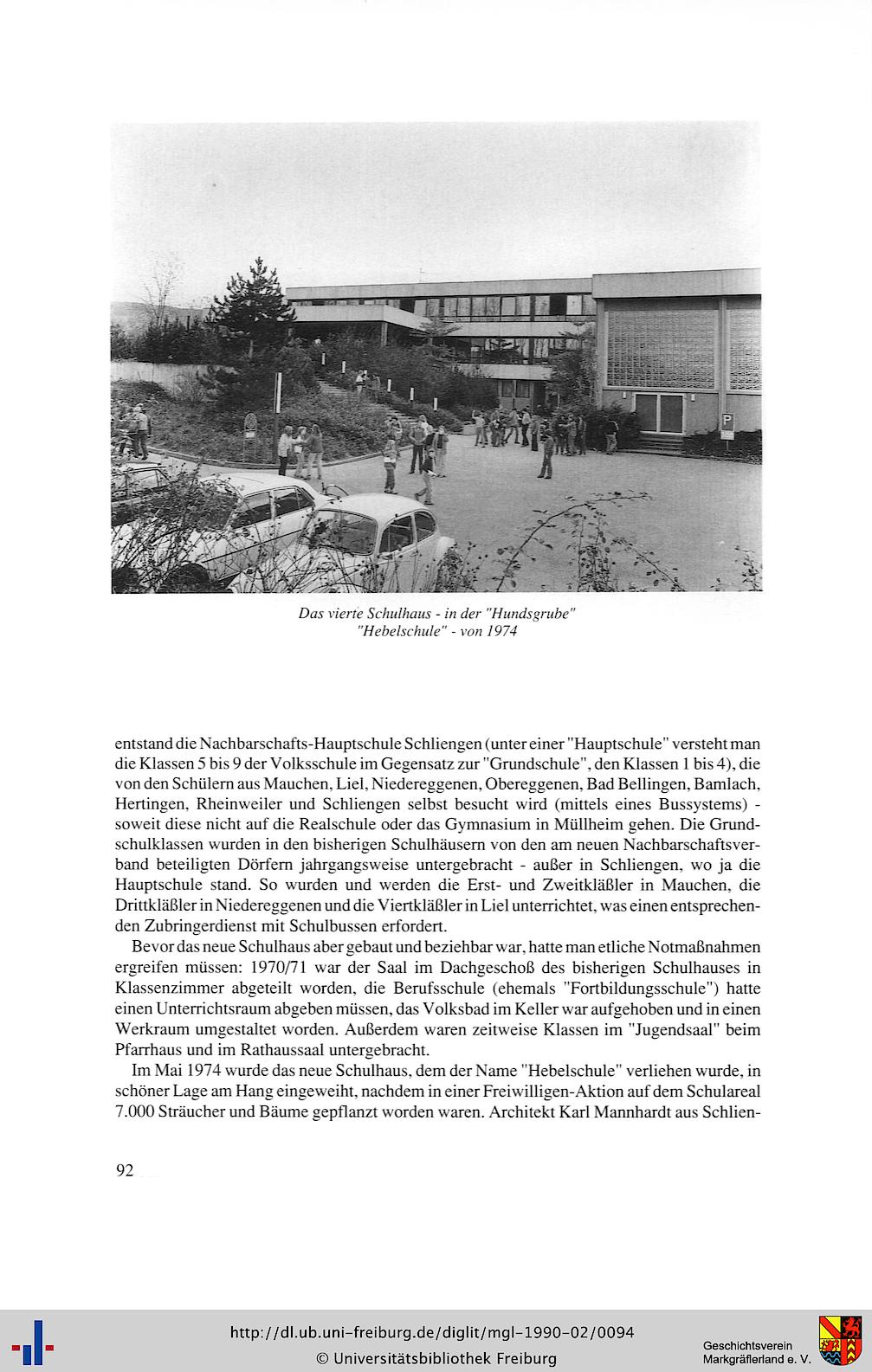 P

Das vierte Schulhaus - in der "Hundsgrube"
"Hebelschule" - von 1974

entstand die Nachbarschafts-Hauptschule Schliengen (unter einer "Hauptschule" versteht man die Klassen 5 bis 9 der Volksschule im Gegensatz zur "Grundschule", den Klassen 1 bis 4), die von den Schülern aus Mauchen, Liel, Niedereggenen, Obereggenen, Bad Bellingen, Bamlach, Hertingen, Rheinweiler und Schliengen selbst besucht wird (mittels eines Bussystems) - soweit diese nicht auf die Realschule oder das Gymnasium in Müllheim gehen. Die Grundschulklassen wurden in den bisherigen Schulhäusern von den am neuen Nachbarschaftsverband beteiligten Dörfern jahrgangsweise untergebracht - außer in Schliengen, wo ja die Hauptschule stand. So wurden und werden die Erst- und Zweitkläßler in Mauchen, die Drittkläßler in Niedereggenen und die Viertkläßler in Liel unterrichtet, was einen entsprechenden Zubringerdienst mit Schulbussen erfordert.

Bevor das neue Schulhaus aber gebaut und beziehbar war, hatte man etliche Notmaßnahmen ergreifen müssen: 1970/71 war der Saal im Dachgeschoß des bisherigen Schulhauses in Klassenzimmer abgeteilt worden, die Berufsschule (ehemals "Fortbildungsschule") hatte einen Unterrichtsraum abgeben müssen, das Volksbad im Keller war aufgehoben und in einen Werkraum umgestaltet worden. Außerdem waren zeitweise Klassen im "Jugendsaal" beim Pfarrhaus und im Rathaussaal untergebracht.

Im Mai 1974 wurde das neue Schulhaus, dem der Name "Hebelschule" verliehen wurde, in schöner Lage am Hang eingeweiht, nachdem in einer Freiwilligen-Aktion auf dem Schulareal 7.000 Sträucher und Bäume gepflanzt worden waren. Architekt Karl Mannhardt aus Schlien-

92

http://dl.ub.uni-freiburg.de/diglit/mgl-1990-02/0094
© Universitätsbibliothek Freiburg

Geschichtsverein
Markgräflerland e. V.